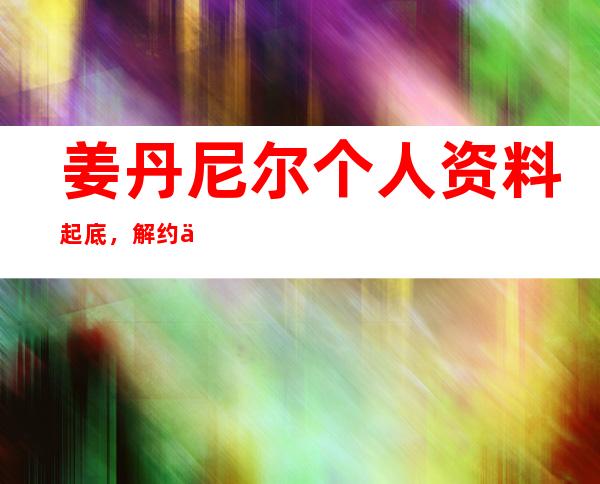 姜丹尼尔个人资料

起底，解约ä